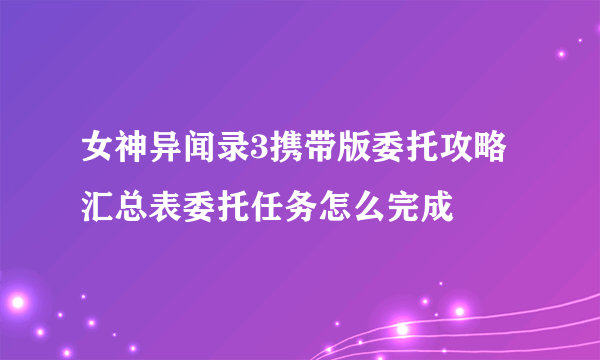 女神异闻录3携带版委托攻略汇总表委托任务怎么完成